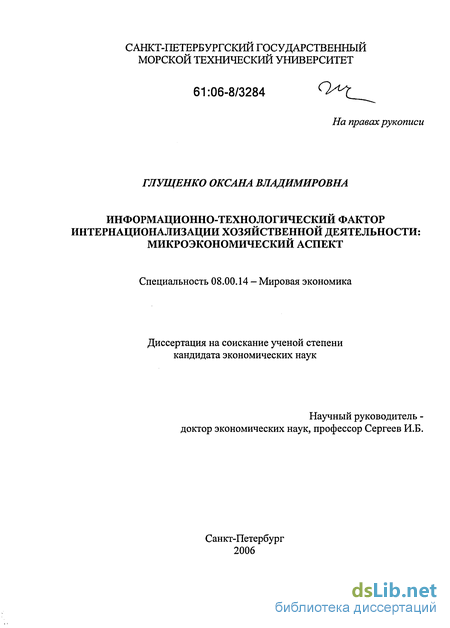 САНКТ-ПЕТЕРБУРГСКИЙ ГОСУДАРСТВЕННЫЙ
МОРСКОЙ ТЕХНИЧЕСКИЙ УНИВЕРСИТЕТ

61:06-8/3284

На правах рукописи

ГЛУЩЕНКО ОКСАНА ВЛАДИМИРОВНА

ИНФОРМАЦИОННО-ТЕХНОЛОГИЧЕСКИЙ ФАКТОР ИНТЕРНАЦИОНАЛИЗАЦИИ ХОЗЯЙСТВЕННОЙ ДЕЯТЕЛЬНОСТИ: МИКРОЭКОНОМИЧЕСКИЙ АСПЕКТ

Специальность 08.00.14 – Мировая экономика

Диссертация на соискание ученой степени кандидата экономических наук

Научный руководитель -
доктор экономических наук, профессор Сергеев И.Б.

Санкт-Петербург
2006

dsLib.net
библиотека диссертаций